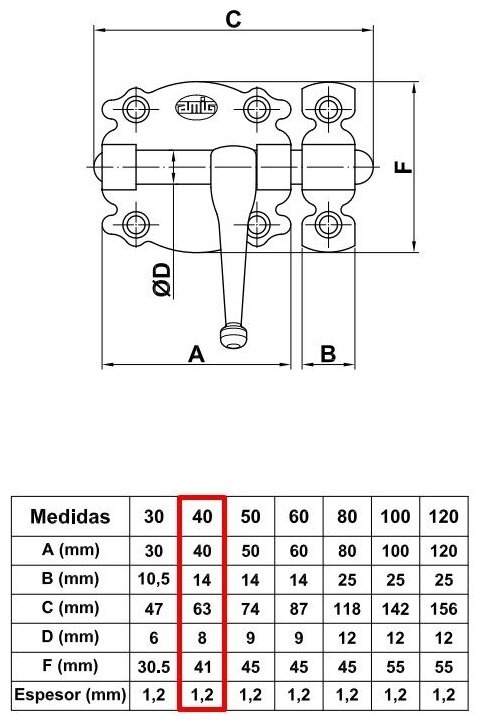 C

amig

F

ØD

A

B

| Medidas | 30 | 40 | 50 | 60 | 80 | 100 | 120 |
|---|---|---|---|---|---|---|---|
| A (mm) | 30 | 40 | 50 | 60 | 80 | 100 | 120 |
| B (mm) | 10,5 | 14 | 14 | 14 | 25 | 25 | 25 |
| C (mm) | 47 | 63 | 74 | 87 | 118 | 142 | 156 |
| D (mm) | 6 | 8 | 9 | 9 | 12 | 12 | 12 |
| F (mm) | 30.5 | 41 | 45 | 45 | 45 | 55 | 55 |
| Espesor (mm) | 1,2 | 1,2 | 1,2 | 1,2 | 1,2 | 1,2 | 1,2 |